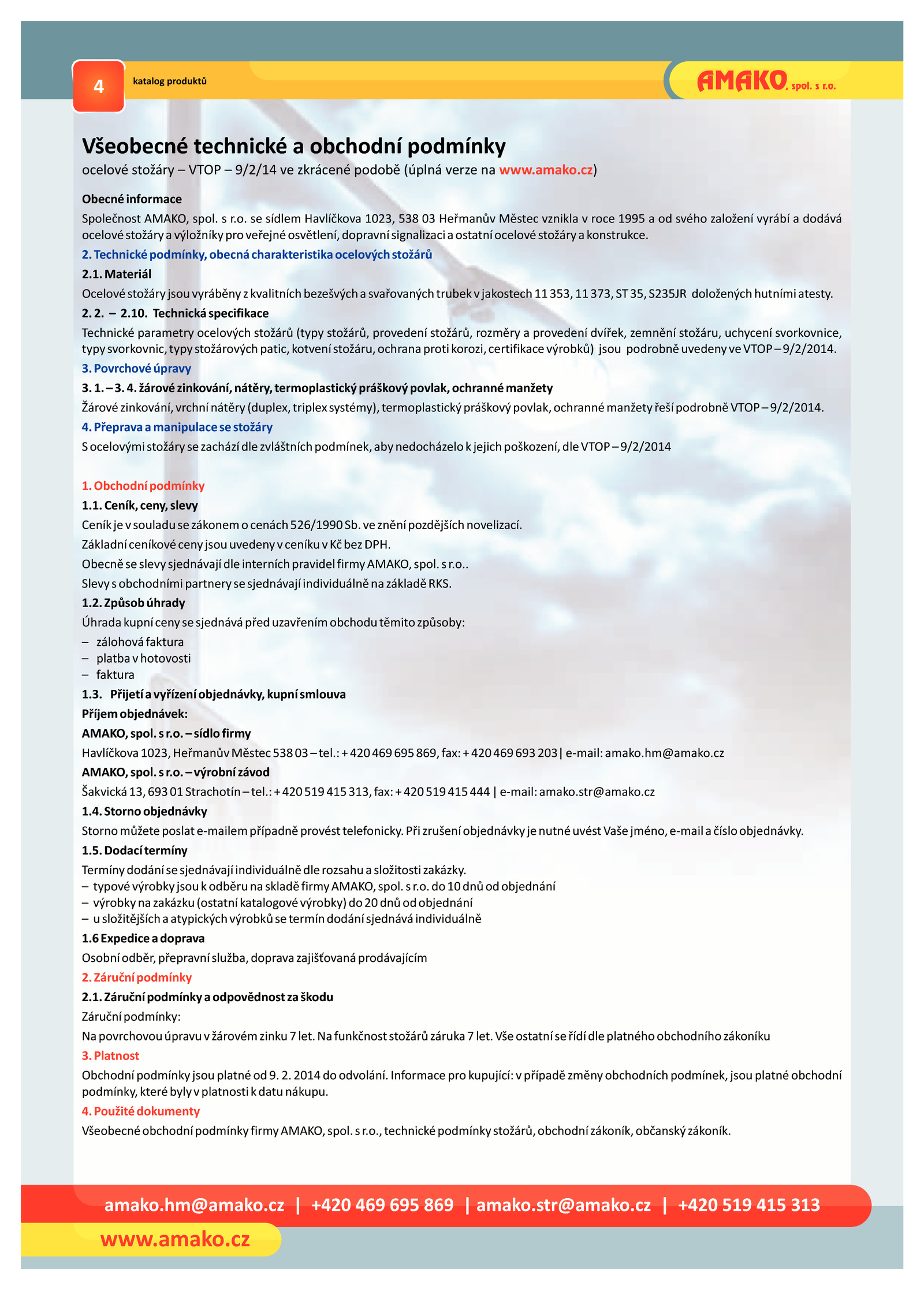 4

katalog produktů

AMAKO, spol. s r.o.

Všeobecné technické a obchodní podmínky

ocelové stožáry – VTOP – 9/2/14 ve zkrácené podobě (úplná verze na www.amako.cz)

Obecné informace

Společnost AMAKO, spol. s r.o. se sídlem Havlíčkova 1023, 538 03 Heřmanův Městec vznikla v roce 1995 a od svého založení vyrábí a dodává ocelové stožáry a výložníky pro veřejné osvětlení, dopravní signalizaci a ostatní ocelové stožáry a konstrukce.

2. Technické podmínky, obecná charakteristika ocelových stožárů

2.1. Materiál

Ocelové stožáry jsou vyráběny z kvalitních bezešvých a svařovaných trubek v jakostech 11 353, 11 373, ST 35, S235JR doložených hutními atesty.

2. 2. – 2.10. Technická specifikace

Technické parametry ocelových stožárů (typy stožárů, provedení stožárů, rozměry a provedení dvířek, zemnění stožáru, uchycení svorkovnice, typy svorkovnic, typy stožárových patic, kotvení stožáru, ochrana proti korozi, certifikace výrobků) jsou podrobně uvedeny ve VTOP – 9/2/2014.

3. Povrchové úpravy

3. 1. – 3. 4. žárové zinkování, nátěry, termoplastický práškový povlak, ochranné manžety

Žárové zinkování, vrchní nátěry (duplex, triplex systémy), termoplastický práškový povlak, ochranné manžety řeší podrobně VTOP – 9/2/2014.

4. Přeprava a manipulace se stožáry

S ocelovými stožáry se zachází dle zvláštních podmínek, aby nedocházelo k jejich poškození, dle VTOP – 9/2/2014

1. Obchodní podmínky

1.1. Ceník, ceny, slevy

Ceník je v souladu se zákonem o cenách 526/1990 Sb. ve znění pozdějších novelizací.

Základní ceníkové ceny jsou uvedeny v ceníku v Kč bez DPH.

Obecně se slevy sjednávají dle interních pravidel firmy AMAKO, spol. s r.o..

Slevy s obchodními partnery se sjednávají individuálně na základě RKS.

1.2. Způsob úhrady

Úhrada kupní ceny se sjednává před uzavřením obchodu těmito způsoby:

– zálohová faktura
– platba v hotovosti
– faktura

1.3. Přijetí a vyřízení objednávky, kupní smlouva

Příjem objednávek:

AMAKO, spol. s r.o. – sídlo firmy

Havlíčkova 1023, Heřmanův Městec 538 03 – tel.: + 420 469 695 869, fax: + 420 469 693 203 | e-mail: amako.hm@amako.cz

AMAKO, spol. s r.o. – výrobní závod

Šakvická 13, 693 01 Strachotín – tel.: + 420 519 415 313, fax: + 420 519 415 444 | e-mail: amako.str@amako.cz

1.4. Storno objednávky

Storno můžete poslat e-mailem případně provést telefonicky. Při zrušení objednávky je nutné uvést Vaše jméno, e-mail a číslo objednávky.

1.5. Dodací termíny

Termíny dodání se sjednávají individuálně dle rozsahu a složitosti zakázky.
– typové výrobky jsou k odběru na skladě firmy AMAKO, spol. s r.o. do 10 dnů od objednání
– výrobky na zakázku (ostatní katalogové výrobky) do 20 dnů od objednání
– u složitějších a atypických výrobků se termín dodání sjednává individuálně

1.6 Expedice a doprava

Osobní odběr, přepravní služba, doprava zajišťovaná prodávajícím

2. Záruční podmínky

2.1. Záruční podmínky a odpovědnost za škodu

Záruční podmínky:

Na povrchovou úpravu v žárovém zinku 7 let. Na funkčnost stožárů záruka 7 let. Vše ostatní se řídí dle platného obchodního zákoníku

3. Platnost

Obchodní podmínky jsou platné od 9. 2. 2014 do odvolání. Informace pro kupující: v případě změny obchodních podmínek, jsou platné obchodní podmínky, které byly v platnosti k datu nákupu.

4. Použité dokumenty

Všeobecné obchodní podmínky firmy AMAKO, spol. s r.o., technické podmínky stožárů, obchodní zákoník, občanský zákoník.

amako.hm@amako.cz | +420 469 695 869 | amako.str@amako.cz | +420 519 415 313

www.amako.cz